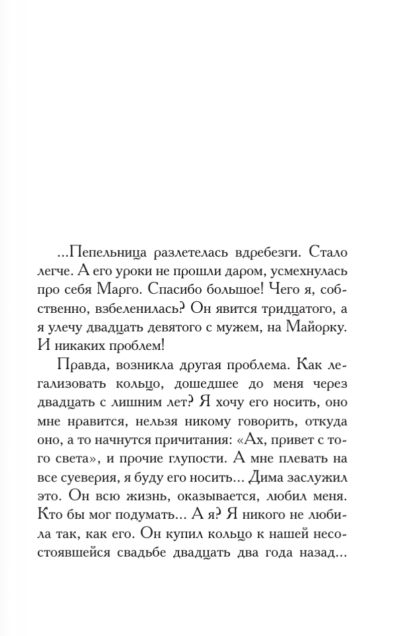 ...Пепельница разлетелась вдребезги. Стало легче. А его уроки не прошли даром, усмехнулась про себя Марго. Спасибо большое! Чего я, собственно, взбеленилась? Он явится тридцатого, а я улечу двадцать девятого с мужем, на Майорку. И никаких проблем!

Правда, возникла другая проблема. Как легализовать кольцо, дошедшее до меня через двадцать с лишним лет? Я хочу его носить, оно мне нравится, нельзя никому говорить, откуда оно, а то начнутся причитания: «Ах, привет с того света», и прочие глупости. А мне плевать на все суеверия, я буду его носить... Дима заслужил это. Он всю жизнь, оказывается, любил меня. Кто бы мог подумать... А я? Я никого не любила так, как его. Он купил кольцо к нашей несостоявшейся свадьбе двадцать два года назад...